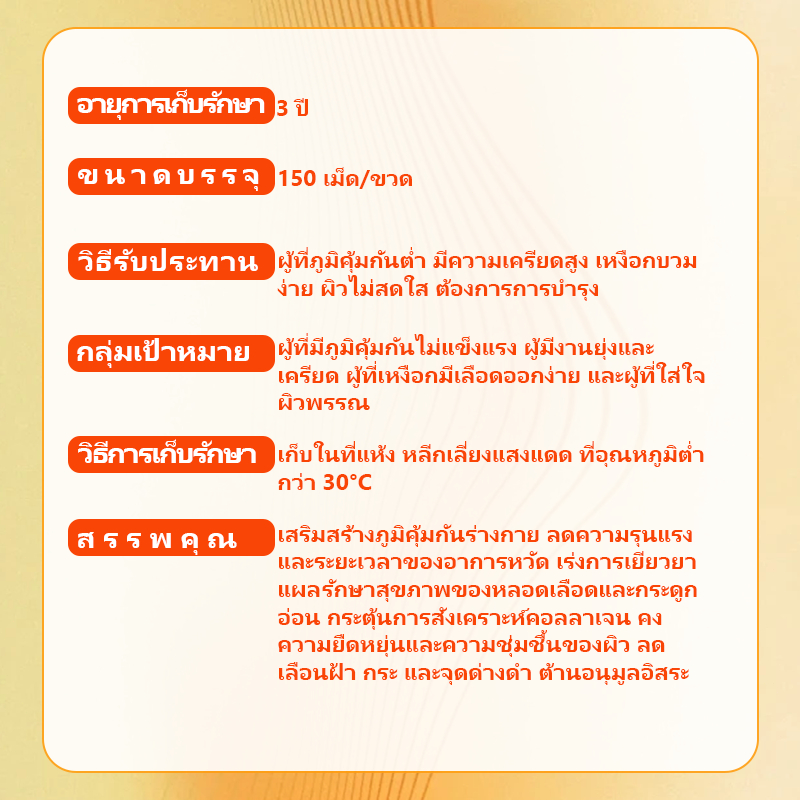 อายุการเก็บรักษา 3 ปี

ขนาดบรรจุ 150 เม็ด/ขวด

วิธีรับประทาน ผู้ที่ภูมิคุ้มกันต่ำ มีความเครียดสูง เหงือกบวมง่าย ผิวไม่สดใส ต้องการการบำรุง

กลุ่มเป้าหมาย ผู้ที่มีภูมิคุ้มกันไม่แข็งแรง ผู้มีงานยุ่งและเครียด ผู้ที่เหงือกมีเลือดออกง่าย และผู้ที่ใส่ใจผิวพรรณ

วิธีการเก็บรักษา เก็บในที่แห้ง หลีกเลี่ยงแสงแดด ที่อุณหภูมิต่ำกว่า 30°C

สรรพคุณ เสริมสร้างภูมิคุ้มกันร่างกาย ลดความรุนแรงและระยะเวลาของอาการหวัด เร่งการเยียวยาแผลรักษาสุขภาพของหลอดเลือดและกระดูกอ่อน กระตุ้นการสังเคราะห์คอลลาเจน คงความยืดหยุ่นและความชุ่มชื้นของผิว ลดเลือนฝ้า กระ และจุดด่างดำ ต้านอนุมูลอิสระ